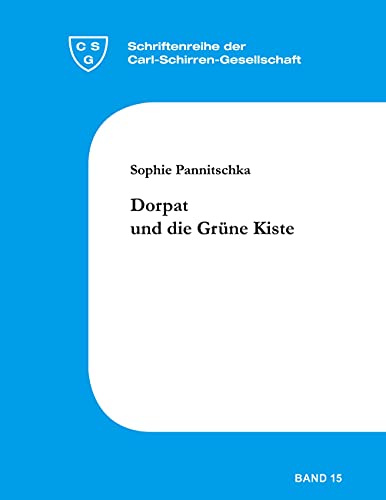 C S
G

Schriftenreihe der
Carl-Schirren-Gesellschaft

Sophie Pannitschka

Dorpat
und die Grüne Kiste

BAND 15